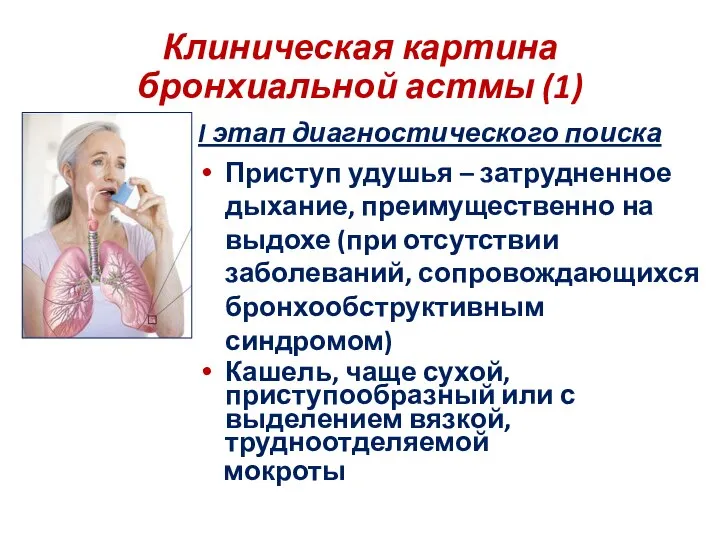 Клиническая картина бронхиальной астмы (1)

I этап диагностического поиска

• Приступ удушья – затрудненное дыхание, преимущественно на выдохе (при отсутствии заболеваний, сопровождающихся бронхообструктивным синдромом)

• Кашель, чаще сухой, приступообразный или с выделением вязкой, трудноотделяемой мокроты